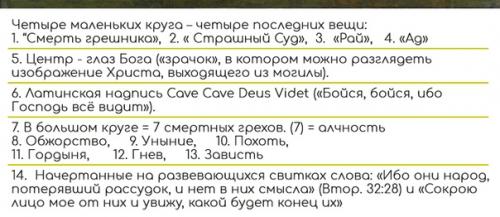 Четыре маленьких круга – четыре последних вещи:
1. "Смерть грешника», 2. « Страшный Суд», 3. «Рай», 4. «Ад»

5. Центр - глаз Бога («зрачок», в котором можно разглядеть изображение Христа, выходящего из могилы).

6. Латинская надпись Cave Cave Deus Videt («Бойся, бойся, ибо Господь всё видит»).

7. В большом круге = 7 смертных грехов. (7) = алчность
8. Обжорство, 9. Уныние, 10. Похоть,
11. Гордыня, 12. Гнев, 13. Зависть

14. Начертанные на развевающихся свитках слова: «Ибо они народ, потерявший рассудок, и нет в них смысла» (Втор. 32:28) и «Сокрою лицо мое от них и увижу, какой будет конец их»